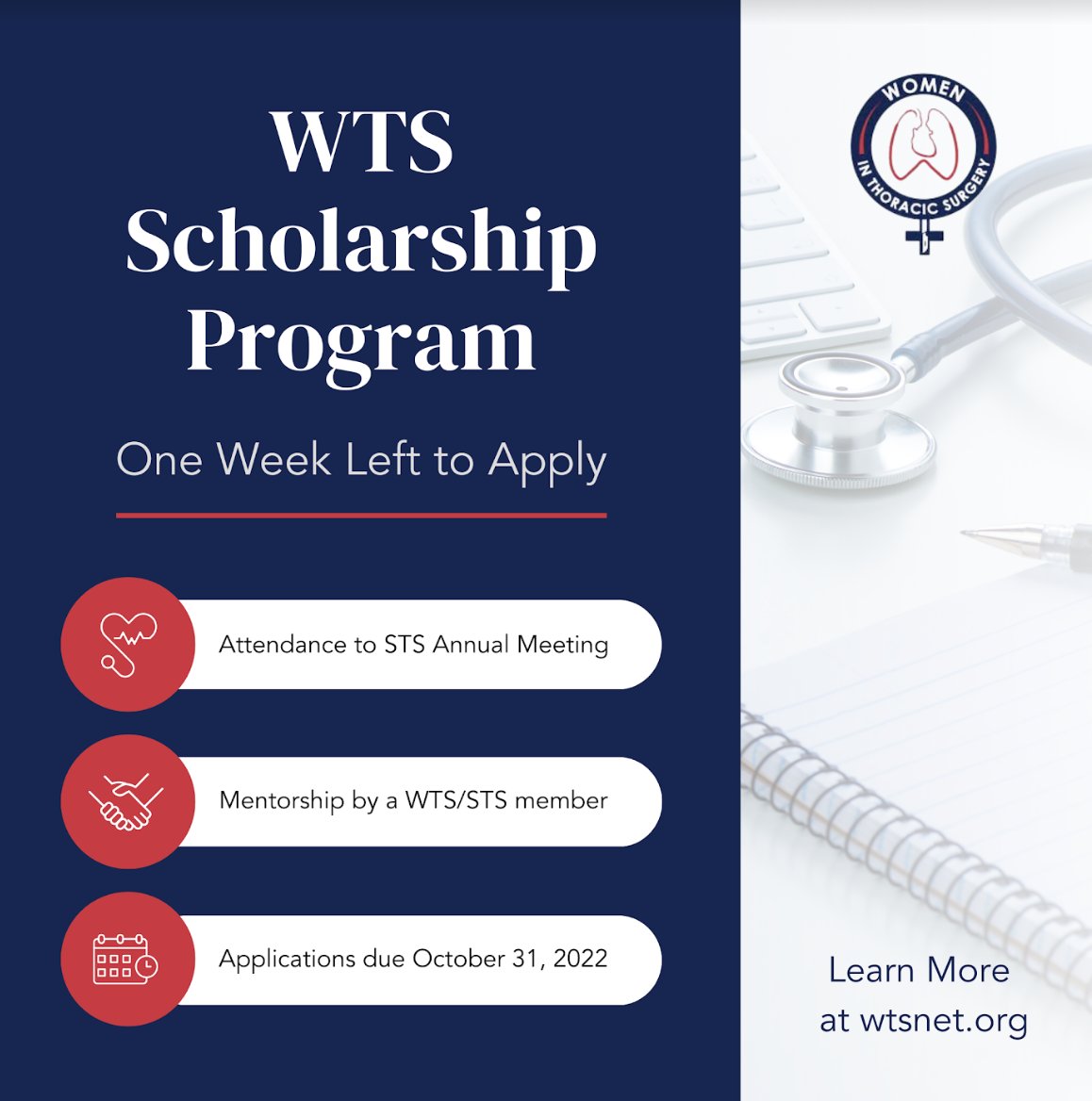 WTS Scholarship Program

One Week Left to Apply

Attendance to STS Annual Meeting

Mentorship by a WTS/STS member

Applications due October 31, 2022

WOMEN IN THORACIC SURGERY

Learn More at wtsnet.org